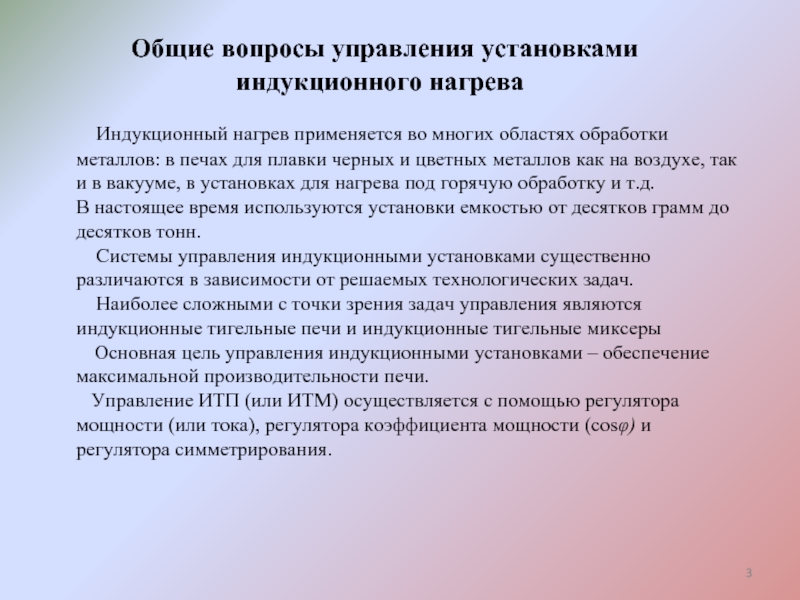 Общие вопросы управления установками индукционного нагрева

Индукционный нагрев применяется во многих областях обработки металлов: в печах для плавки черных и цветных металлов как на воздухе, так и в вакууме, в установках для нагрева под горячую обработку и т.д.
В настоящее время используются установки емкостью от десятков грамм до десятков тонн.

Системы управления индукционными установками существенно различаются в зависимости от решаемых технологических задач.

Наиболее сложными с точки зрения задач управления являются индукционные тигельные печи и индукционные тигельные миксеры

Основная цель управления индукционными установками – обеспечение максимальной производительности печи.

Управление ИТП (или ИТМ) осуществляется с помощью регулятора мощности (или тока), регулятора коэффициента мощности ($\cos\varphi$) и регулятора симметрирования.

3